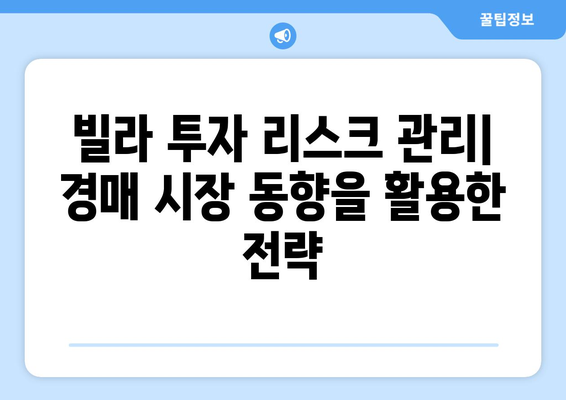 꿀팁정보

빌라 투자 리스크 관리| 경매 시장 동향을 활용한 전략